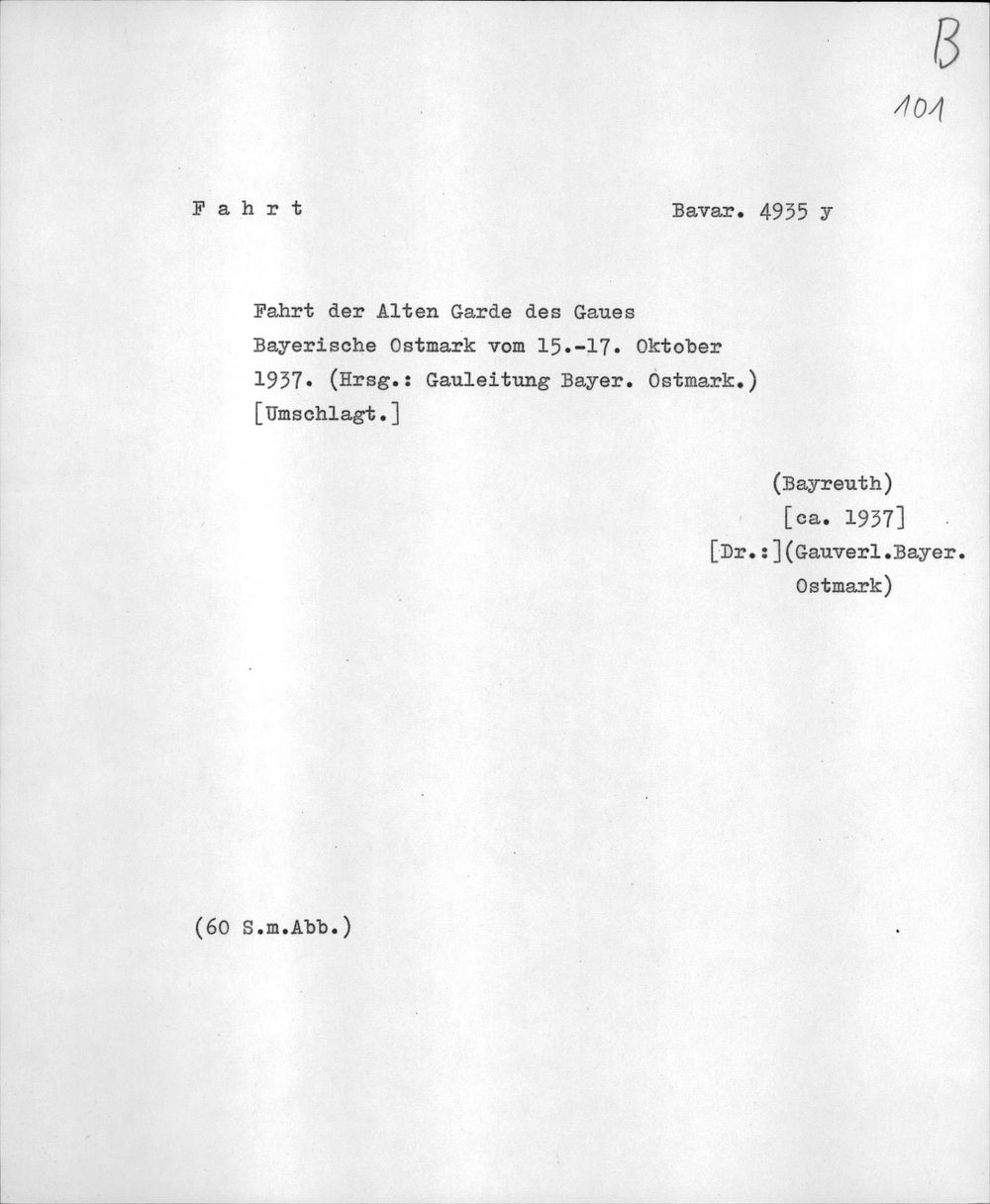 B
101

F a h r t

Bavar. 4935 y

Fahrt der Alten Garde des Gaues Bayerische Ostmark vom 15.-17. Oktober 1937. (Hrsg.: Gauleitung Bayer. Ostmark.) [Umschlagt.]

(Bayreuth)
[ca. 1937]
[Dr.:](Gauverl.Bayer. Ostmark)

(60 S.m.Abb.)